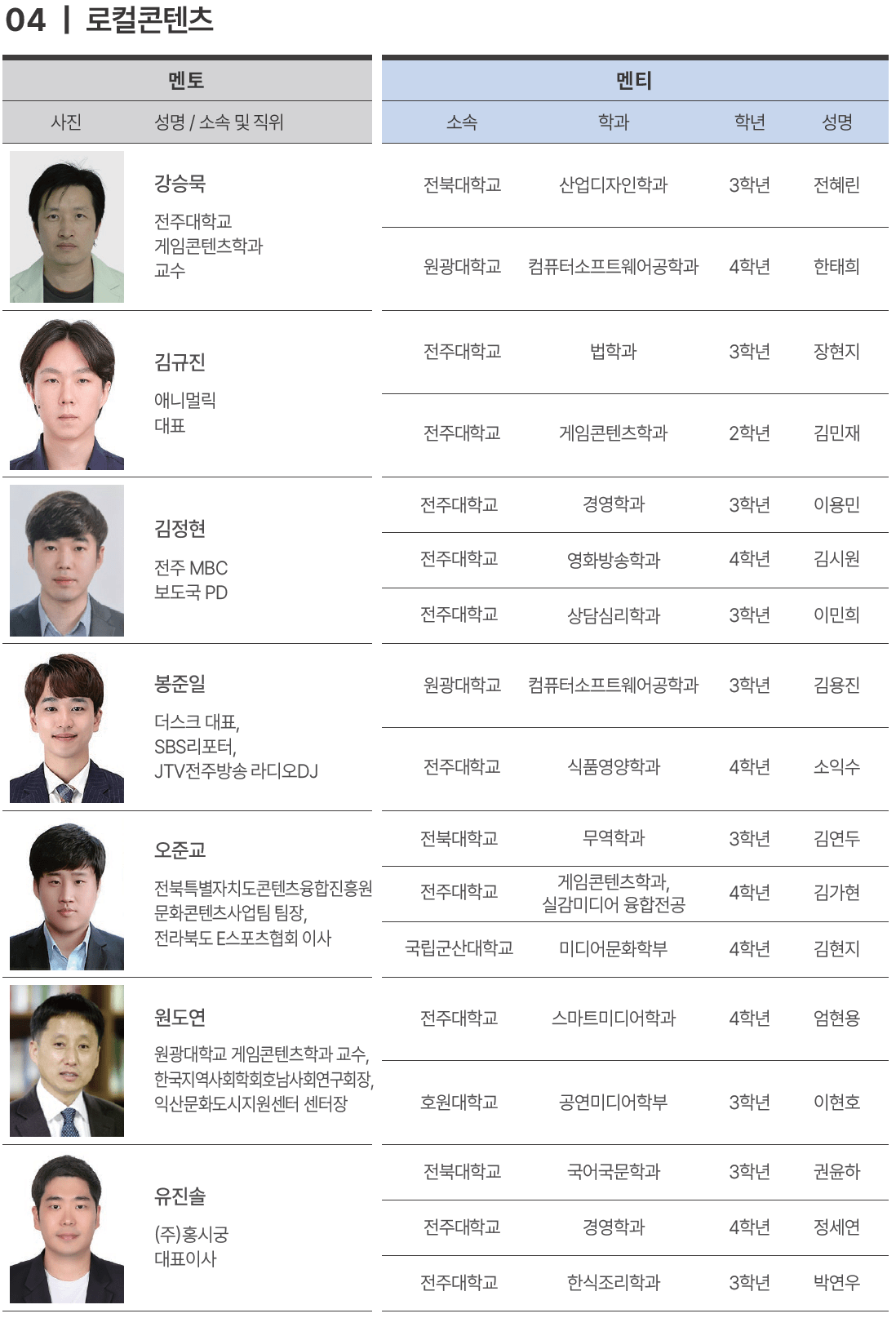 04 | 로컬콘텐츠

| 멘토 | | 멘티 | | | |
|---|---|---|---|---|---|
| 사진 | 성명 / 소속 및 직위 | 소속 | 학과 | 학년 | 성명 |
| | 강승묵 전주대학교 게임콘텐츠학과 교수 | 전북대학교 | 산업디자인학과 | 3학년 | 전혜린 |
| | | 원광대학교 | 컴퓨터소프트웨어공학과 | 4학년 | 한태희 |
| | 김규진 애니멀릭 대표 | 전주대학교 | 법학과 | 3학년 | 장현지 |
| | | 전주대학교 | 게임콘텐츠학과 | 2학년 | 김민재 |
| | 김정현 전주 MBC 보도국 PD | 전주대학교 | 경영학과 | 3학년 | 이용민 |
| | | 전주대학교 | 영화방송학과 | 4학년 | 김시원 |
| | | 전주대학교 | 상담심리학과 | 3학년 | 이민희 |
| | 봉준일 더스크 대표, SBS리포터, JTV전주방송 라디오DJ | 원광대학교 | 컴퓨터소프트웨어공학과 | 3학년 | 김용진 |
| | | 전주대학교 | 식품영양학과 | 4학년 | 소익수 |
| | 오준교 전북특별자치도콘텐츠융합진흥원 문화콘텐츠사업팀 팀장, 전라북도 E스포츠협회 이사 | 전북대학교 | 무역학과 | 3학년 | 김연두 |
| | | 전주대학교 | 게임콘텐츠학과, 실감미디어 융합전공 | 4학년 | 김가현 |
| | | 국립군산대학교 | 미디어문화학부 | 4학년 | 김현지 |
| | 원도연 원광대학교 게임콘텐츠학과 교수, 한국지역사회학회호남사회연구회장, 익산문화도시지원센터 센터장 | 전주대학교 | 스마트미디어학과 | 4학년 | 엄현용 |
| | | 호원대학교 | 공연미디어학부 | 3학년 | 이현호 |
| | 유진솔 (주)홍시궁 대표이사 | 전북대학교 | 국어국문학과 | 3학년 | 권윤하 |
| | | 전주대학교 | 경영학과 | 4학년 | 정세연 |
| | | 전주대학교 | 한식조리학과 | 3학년 | 박연우 |